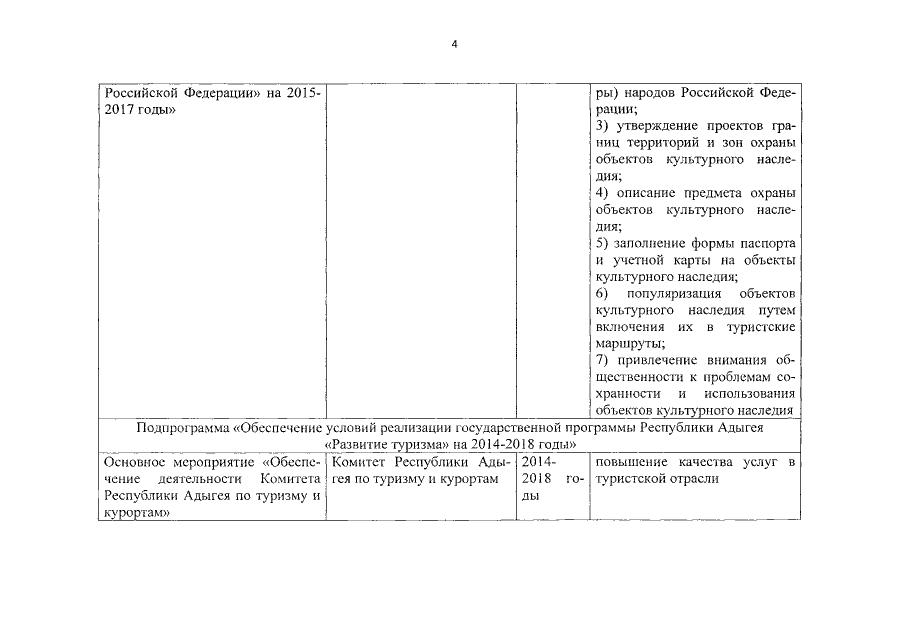 4

| | | | |
|---|---|---|---|
| Российской Федерации» на 2015-2017 годы» | | | ры) народов Российской Федерации; 3) утверждение проектов границ территорий и зон охраны объектов культурного наследия; 4) описание предмета охраны объектов культурного наследия; 5) заполнение формы паспорта и учетной карты на объекты культурного наследия; 6) популяризация объектов культурного наследия путем включения их в туристские маршруты; 7) привлечение внимания общественности к проблемам сохранности и использования объектов культурного наследия |
| Подпрограмма «Обеспечение условий реализации государственной программы Республики Адыгея «Развитие туризма» на 2014-2018 годы» | | | |
| Основное мероприятие «Обеспечение деятельности Комитета Республики Адыгея по туризму и курортам» | Комитет Республики Адыгея по туризму и курортам | 2014-2018 годы | повышение качества услуг в туристской отрасли |